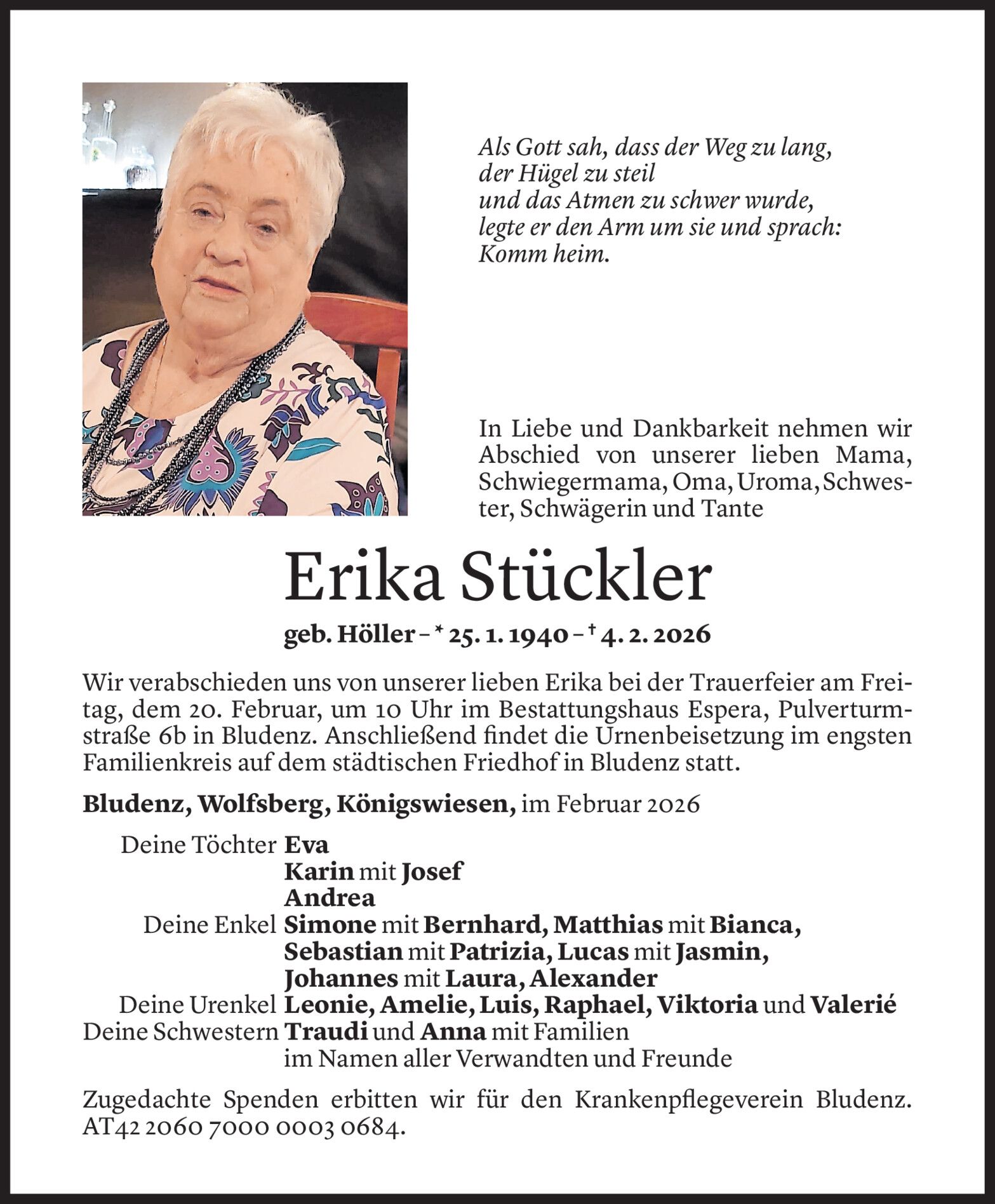 Als Gott sah, dass der Weg zu lang,
der Hügel zu steil
und das Atmen zu schwer wurde,
legte er den Arm um sie und sprach:
Komm heim.

In Liebe und Dankbarkeit nehmen wir Abschied von unserer lieben Mama, Schwiegermama, Oma, Uroma, Schwester, Schwägerin und Tante

Erika Stückler

geb. Höller – * 25. 1. 1940 – † 4. 2. 2026

Wir verabschieden uns von unserer lieben Erika bei der Trauerfeier am Freitag, dem 20. Februar, um 10 Uhr im Bestattungshaus Espera, Pulverturmstraße 6b in Bludenz. Anschließend findet die Urnenbeisetzung im engsten Familienkreis auf dem städtischen Friedhof in Bludenz statt.

Bludenz, Wolfsberg, Königswiesen, im Februar 2026

Deine Töchter Eva
Karin mit Josef
Andrea
Deine Enkel Simone mit Bernhard, Matthias mit Bianca, Sebastian mit Patrizia, Lucas mit Jasmin, Johannes mit Laura, Alexander
Deine Urenkel Leonie, Amelie, Luis, Raphael, Viktoria und Valerié
Deine Schwestern Traudi und Anna mit Familien
im Namen aller Verwandten und Freunde

Zugedachte Spenden erbitten wir für den Krankenpflegeverein Bludenz. AT42 2060 7000 0003 0684.